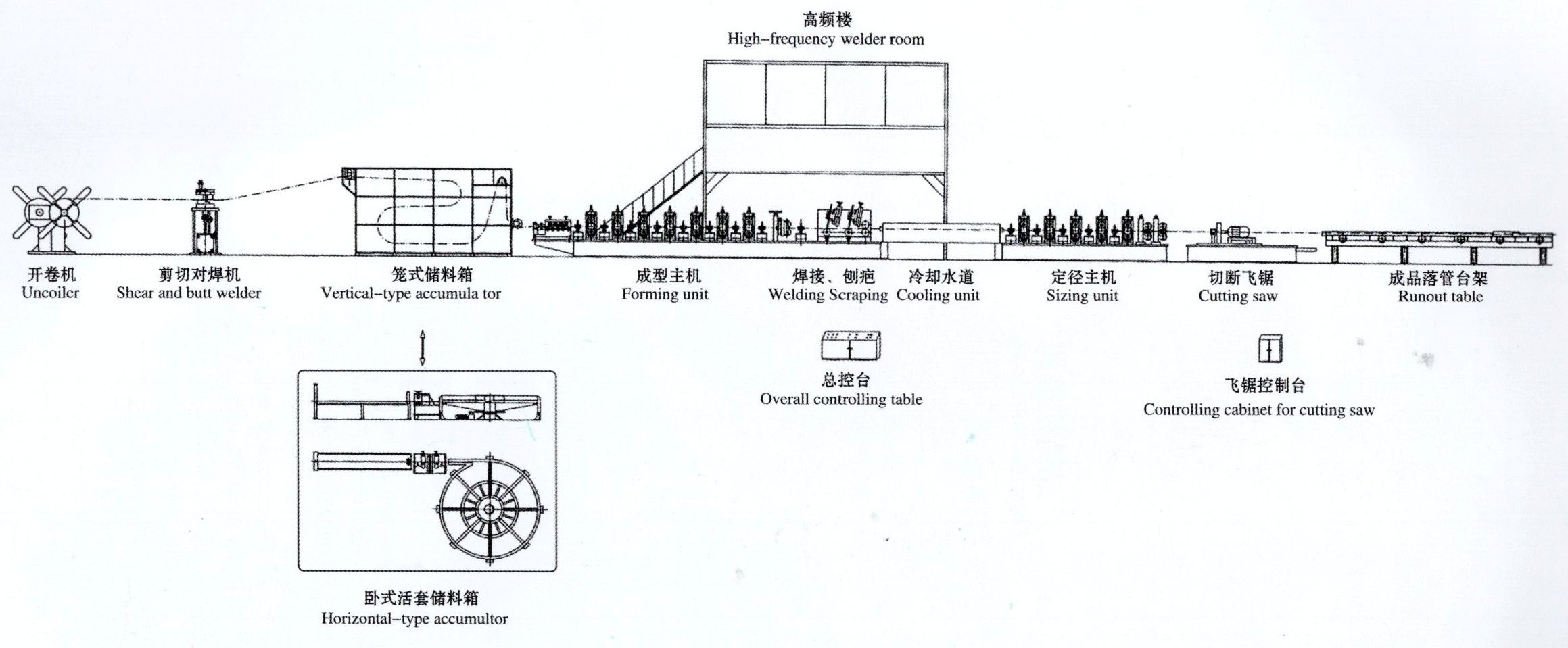 高频楼
High-frequency welder room

开卷机
Uncoiler

剪切对焊机
Shear and butt welder

笼式储料箱
Vertical-type accumula tor

成型主机
Forming unit

焊接、刨疤
Welding Scraping

冷却水道
Cooling unit

定径主机
Sizing unit

切断飞锯
Cutting saw

成品落管台架
Runout table

总控台
Overall controlling table

飞锯控制台
Controlling cabinet for cutting saw

卧式活套储料箱
Horizontal-type accumultor